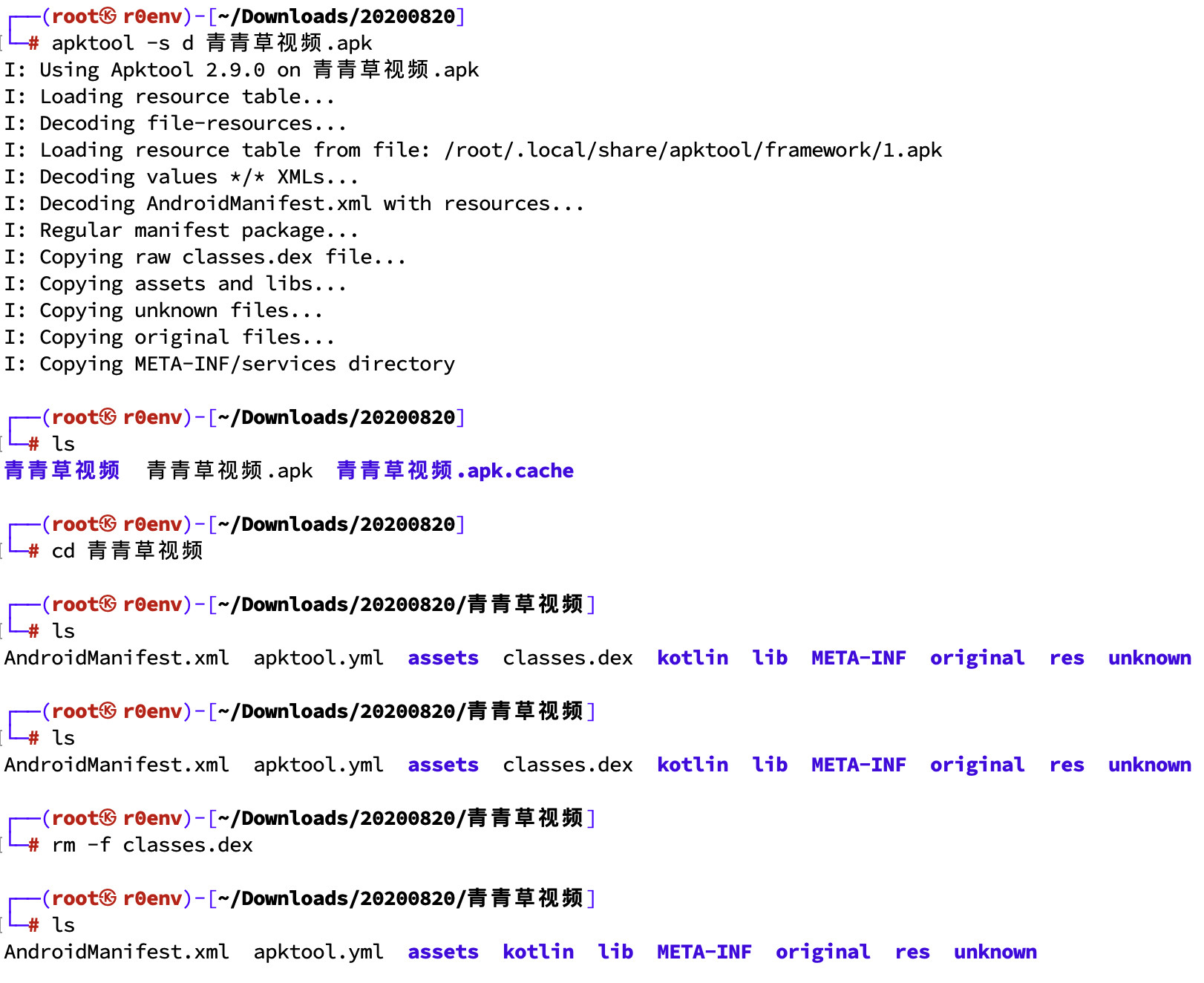 ┌──(root㉿r0env)-[~/Downloads/20200820]
└─# apktool -s d 青青草视频.apk
I: Using Apktool 2.9.0 on 青青草视频.apk
I: Loading resource table...
I: Decoding file-resources...
I: Loading resource table from file: /root/.local/share/apktool/framework/1.apk
I: Decoding values */* XMLs...
I: Decoding AndroidManifest.xml with resources...
I: Regular manifest package...
I: Copying raw classes.dex file...
I: Copying assets and libs...
I: Copying unknown files...
I: Copying original files...
I: Copying META-INF/services directory

┌──(root㉿r0env)-[~/Downloads/20200820]
└─# ls
青青草视频  青青草视频.apk  青青草视频.apk.cache

┌──(root㉿r0env)-[~/Downloads/20200820]
└─# cd 青青草视频

┌──(root㉿r0env)-[~/Downloads/20200820/青青草视频]
└─# ls
AndroidManifest.xml  apktool.yml  assets  classes.dex  kotlin  lib  META-INF  original  res  unknown

┌──(root㉿r0env)-[~/Downloads/20200820/青青草视频]
└─# ls
AndroidManifest.xml  apktool.yml  assets  classes.dex  kotlin  lib  META-INF  original  res  unknown

┌──(root㉿r0env)-[~/Downloads/20200820/青青草视频]
└─# rm -f classes.dex

┌──(root㉿r0env)-[~/Downloads/20200820/青青草视频]
└─# ls
AndroidManifest.xml  apktool.yml  assets  kotlin  lib  META-INF  original  res  unknown